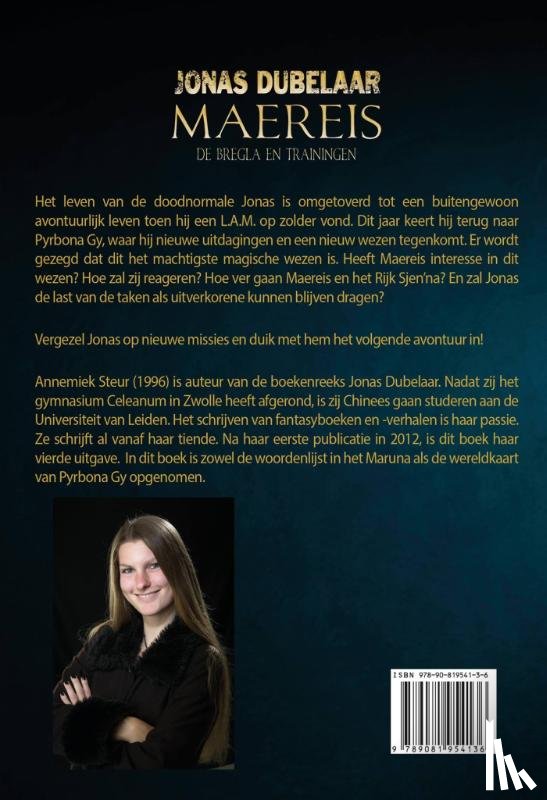 JONAS DUBELAAR
MAEREIS
DE BREGLA EN TRAININGEN

Het leven van de doodnormale Jonas is omgetoverd tot een buitengewoon avontuurlijk leven toen hij een L.A.M. op zolder vond. Dit jaar keert hij terug naar Pyrbona Gy, waar hij nieuwe uitdagingen en een nieuw wezen tegenkomt. Er wordt gezegd dat dit het machtigste magische wezen is. Heeft Maereis interesse in dit wezen? Hoe zal zij reageren? Hoe ver gaan Maereis en het Rijk Sjen'na? En zal Jonas de last van de taken als uitverkorene kunnen blijven dragen?

Vergezel Jonas op nieuwe missies en duik met hem het volgende avontuur in!

Annemiek Steur (1996) is auteur van de boekenreeks Jonas Dubelaar. Nadat zij het gymnasium Celeanum in Zwolle heeft afgerond, is zij Chinees gaan studeren aan de Universiteit van Leiden. Het schrijven van fantasyboeken en -verhalen is haar passie. Ze schrijft al vanaf haar tiende. Na haar eerste publicatie in 2012, is dit boek haar vierde uitgave. In dit boek is zowel de woordenlijst in het Maruna als de wereldkaart van Pyrbona Gy opgenomen.

ISBN 978-90-819541-3-6

9 789081 954136